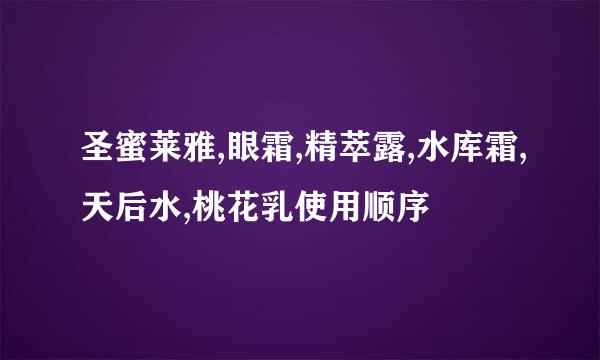 圣蜜莱雅,眼霜,精萃露,水库霜,天后水,桃花乳使用顺序